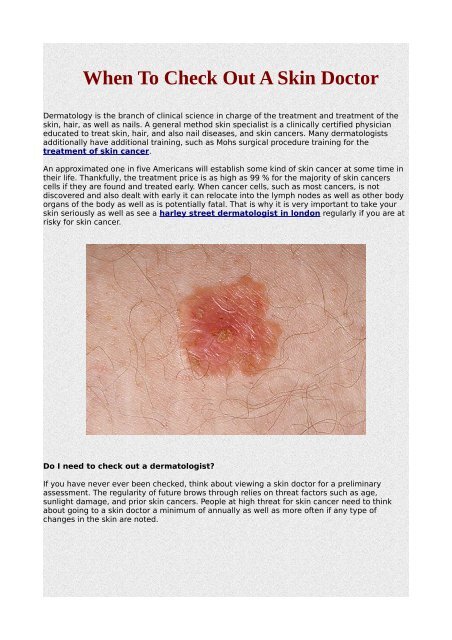 When To Check Out A Skin Doctor

Dermatology is the branch of clinical science in charge of the treatment and treatment of the skin, hair, as well as nails. A general method skin specialist is a clinically certified physician educated to treat skin, hair, and also nail diseases, and skin cancers. Many dermatologists additionally have additional training, such as Mohs surgical procedure training for the treatment of skin cancer.

An approximated one in five Americans will establish some kind of skin cancer at some time in their life. Thankfully, the treatment price is as high as 99 % for the majority of skin cancers cells if they are found and treated early. When cancer cells, such as most cancers, is not discovered and also dealt with early it can relocate into the lymph nodes as well as other body organs of the body as well as is potentially fatal. That is why it is very important to take your skin seriously as well as see a harley street dermatologist in london regularly if you are at risky for skin cancer.

Do I need to check out a dermatologist?

If you have never ever been checked, think about viewing a skin doctor for a preliminary assessment. The regularity of future brows through relies on threat factors such as age, sunlight damage, and prior skin cancers. People at high threat for skin cancer need to think about going to a skin doctor a minimum of annually as well as more often if any type of changes in the skin are noted.